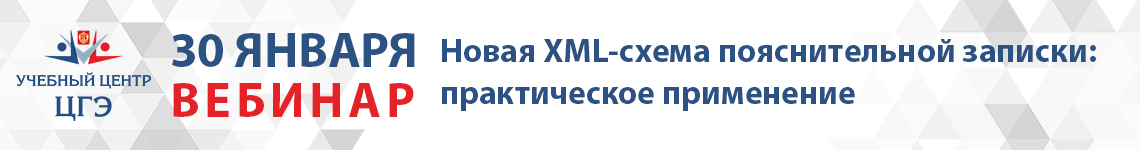 УЧЕБНЫЙ ЦЕНТР
ЦГЭ

30 ЯНВАРЯ
ВЕБИНАР

Новая XML-схема пояснительной записки: практическое применение